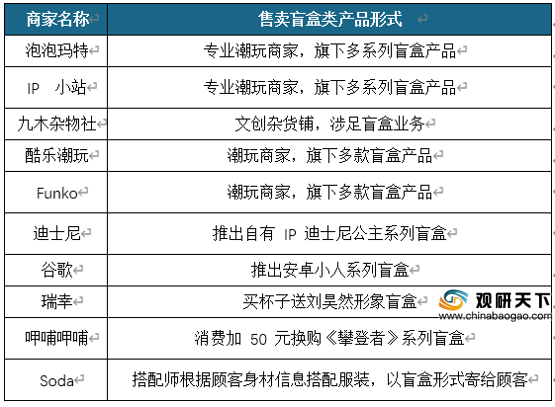 | 商家名称 | 售卖盲盒类产品形式 |
|---|---|
| 泡泡玛特 | 专业潮玩商家，旗下多系列盲盒产品 |
| IP 小站 | 专业潮玩商家，旗下多系列盲盒产品 |
| 九木杂物社 | 文创杂货铺，涉足盲盒业务 |
| 酷乐潮玩 | 潮玩商家，旗下多款盲盒产品 |
| Funko | 潮玩商家，旗下多款盲盒产品 |
| 迪士尼 | 推出自有 IP 迪士尼公主系列盲盒 |
| 谷歌 | 推出安卓小人系列盲盒 |
| 瑞幸 | 买杯子送刘昊然形象盲盒 |
| 呷哺呷哺 | 消费加 50 元换购《攀登者》系列盲盒 |
| Soda | 搭配师根据顾客身材信息搭配服装，以盲盒形式寄给顾客 |

观研天下
www.chinabaogao.com